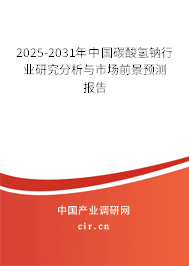 2025-2031年中国碳酸氢钠行业研究分析与市场前景预测报告

中国产业调研网

cir.cn